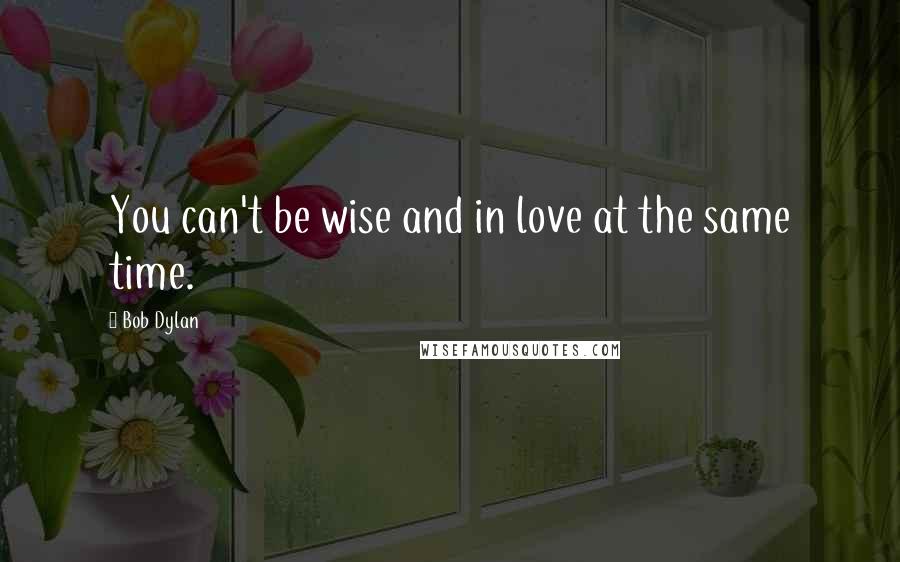 You can't be wise and in love at the same time.

 Bob Dylan

WISEFAMOUSQUOTES.COM